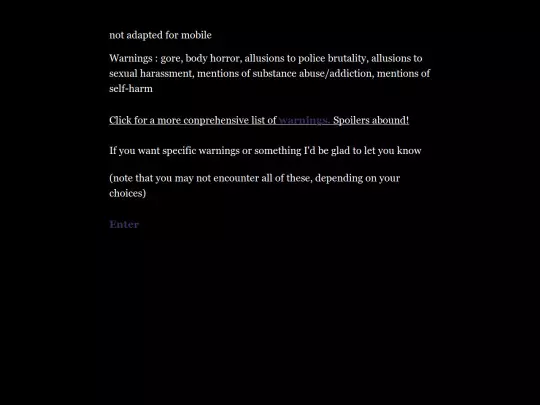 not adapted for mobile

Warnings : gore, body horror, allusions to police brutality, allusions to sexual harassment, mentions of substance abuse/addiction, mentions of self-harm

Click for a more conprehensive list of warnings. Spoilers abound!

If you want specific warnings or something I'd be glad to let you know

(note that you may not encounter all of these, depending on your choices)

Enter